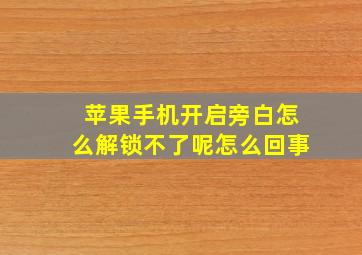 苹果手机开启旁白怎么解锁不了呢怎么回事